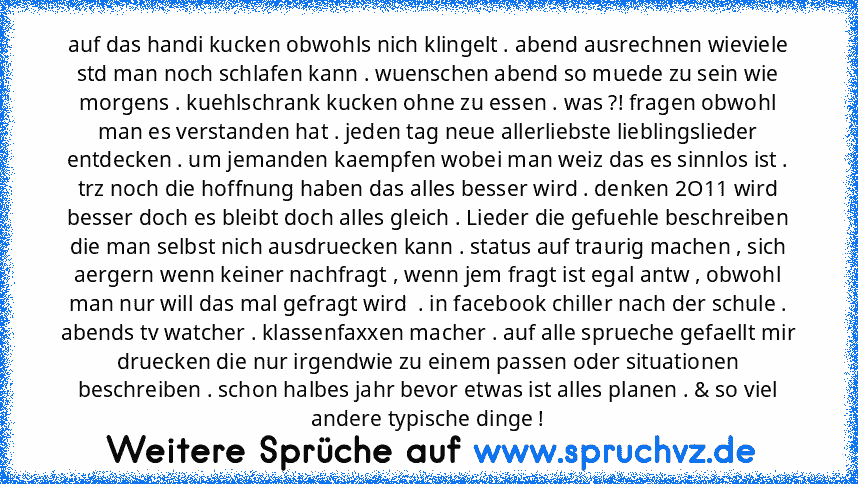 auf das handi kucken obwohls nich klingelt . abend ausrechnen wieviele std man noch schlafen kann . wuenschen abend so muede zu sein wie morgens . kuehlschrank kucken ohne zu essen . was ?! fragen obwohl man es verstanden hat . jeden tag neue allerliebste lieblingslieder entdecken . um jemanden kaempfen wobei man weiz das es sinnlos ist . trz noch die hoffnung haben das alles besser wird . denken 2O11 wird besser doch es bleibt doch alles gleich . Lieder die gefuehle beschreiben die man selbst nich ausdruecken kann . status auf traurig machen , sich aergern wenn keiner nachfragt , wenn jem fragt ist egal antw , obwohl man nur will das mal gefragt wird . in facebook chiller nach der schule . abends tv watcher . klassenfaxxen macher . auf alle sprueche gefaellt mir druecken die nur irgendwie zu einem passen oder situationen beschreiben . schon halbes jahr bevor etwas ist alles planen . & so viel andere typische dinge !

Weitere Sprüche auf www.spruchvz.de